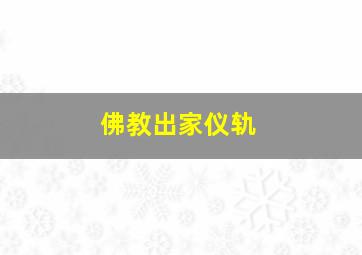 佛教出家仪轨